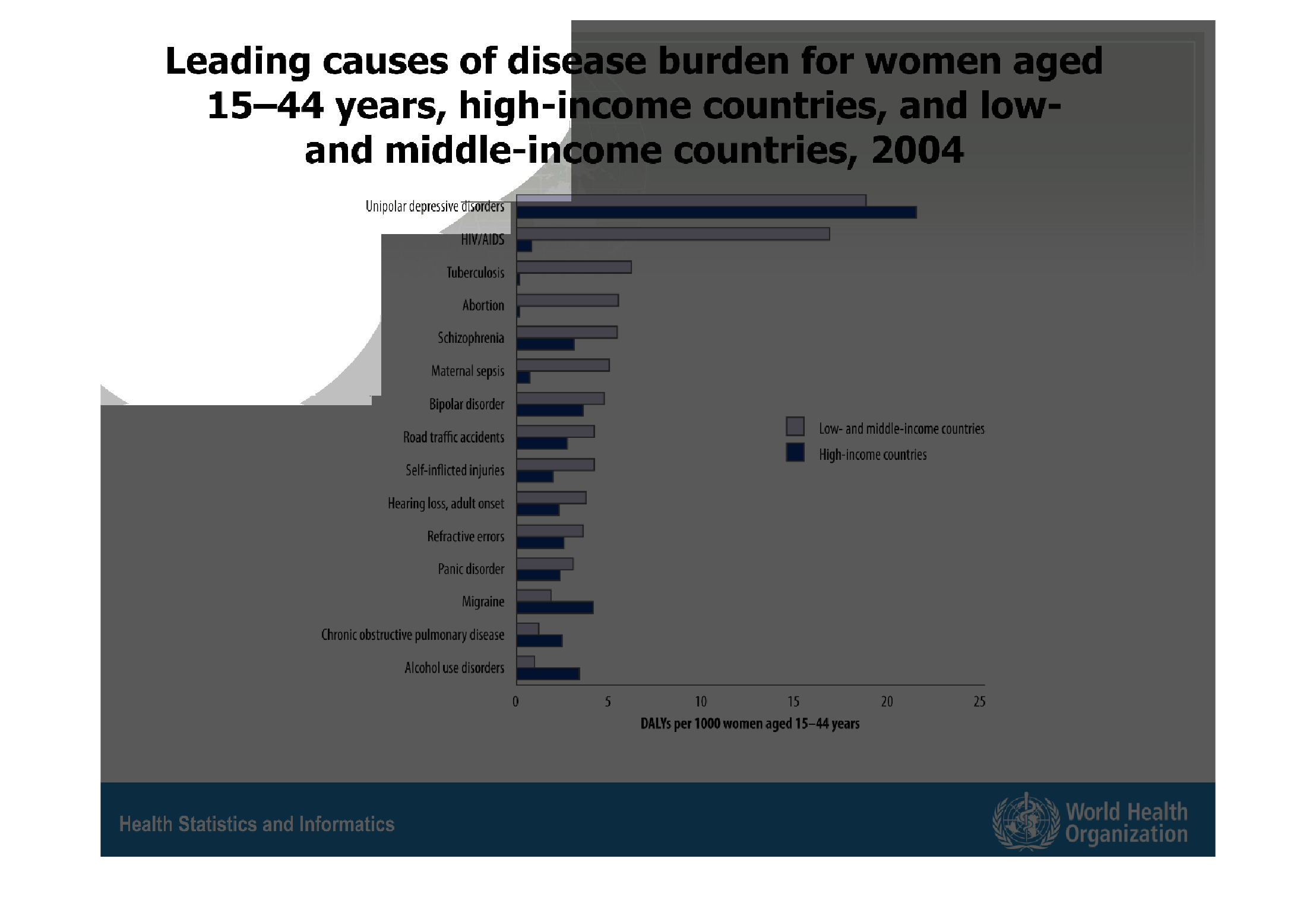 Leading causes of disease burden for women aged 15–44 years, high-income countries, and low- and middle-income countries, 2004

Unipolar depressive disorders
HIV/AIDS
Tuberculosis
Abortion
Schizophrenia
Maternal sepsis
Bipolar disorder
Road traffic accidents
Self-inflicted injuries
Hearing loss, adult onset
Refractive errors
Panic disorder
Migraine
Chronic obstructive pulmonary disease
Alcohol use disorders

Low- and middle-income countries
High-income countries

0
5
10
15
20
25
DALYs per 1000 women aged 15–44 years

Health Statistics and Informatics

World Health Organization